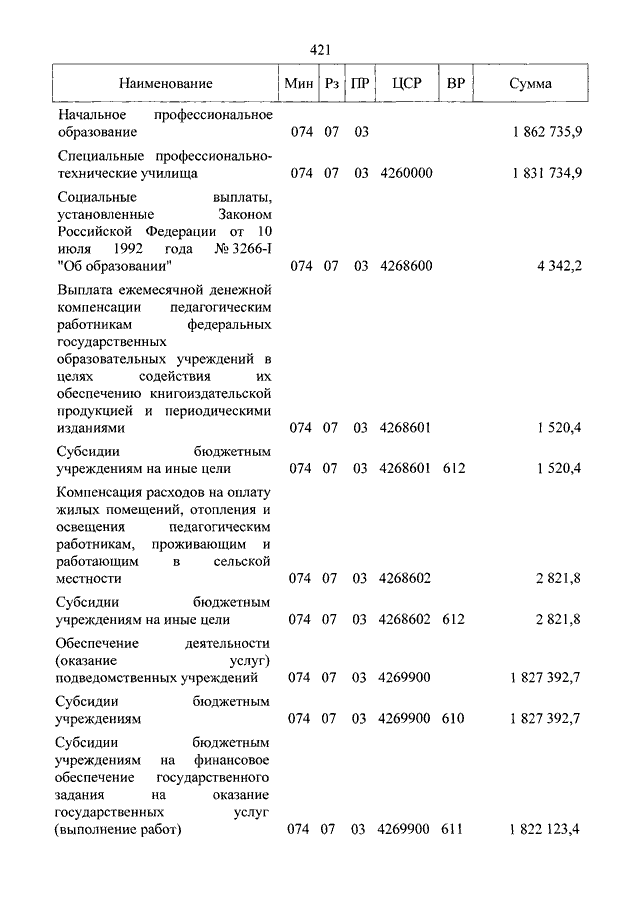 421

| Наименование | Мин | Рз | ПР | ЦСР | ВР | Сумма |
|---|---|---|---|---|---|---|
| Начальное профессиональное образование | 074 | 07 | 03 | | | 1 862 735,9 |
| Специальные профессионально-технические училища | 074 | 07 | 03 | 4260000 | | 1 831 734,9 |
| Социальные выплаты, установленные Законом Российской Федерации от 10 июля 1992 года № 3266-I "Об образовании" | 074 | 07 | 03 | 4268600 | | 4 342,2 |
| Выплата ежемесячной денежной компенсации педагогическим работникам федеральных государственных образовательных учреждений в целях содействия их обеспечению книгоиздательской продукцией и периодическими изданиями | 074 | 07 | 03 | 4268601 | | 1 520,4 |
| Субсидии бюджетным учреждениям на иные цели | 074 | 07 | 03 | 4268601 | 612 | 1 520,4 |
| Компенсация расходов на оплату жилых помещений, отопления и освещения педагогическим работникам, проживающим и работающим в сельской местности | 074 | 07 | 03 | 4268602 | | 2 821,8 |
| Субсидии бюджетным учреждениям на иные цели | 074 | 07 | 03 | 4268602 | 612 | 2 821,8 |
| Обеспечение деятельности (оказание услуг) подведомственных учреждений | 074 | 07 | 03 | 4269900 | | 1 827 392,7 |
| Субсидии бюджетным учреждениям | 074 | 07 | 03 | 4269900 | 610 | 1 827 392,7 |
| Субсидии бюджетным учреждениям на финансовое обеспечение государственного задания на оказание государственных услуг (выполнение работ) | 074 | 07 | 03 | 4269900 | 611 | 1 822 123,4 |